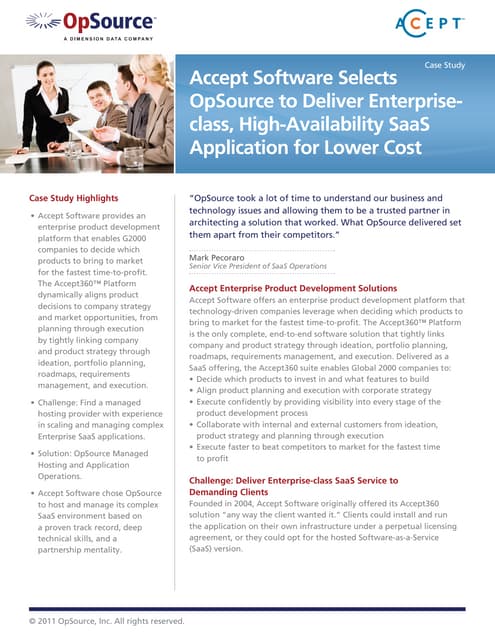 OpSource
A DIMENSION DATA COMPANY

ACCEPT

Case Study

Accept Software Selects OpSource to Deliver Enterprise-class, High-Availability SaaS Application for Lower Cost

Case Study Highlights

• Accept Software provides an enterprise product development platform that enables G2000 companies to decide which products to bring to market for the fastest time-to-profit. The Accept360™ Platform dynamically aligns product decisions to company strategy and market opportunities, from planning through execution by tightly linking company and product strategy through ideation, portfolio planning, roadmaps, requirements management, and execution.

• Challenge: Find a managed hosting provider with experience in scaling and managing complex Enterprise SaaS applications.

• Solution: OpSource Managed Hosting and Application Operations.

• Accept Software chose OpSource to host and manage its complex SaaS environment based on a proven track record, deep technical skills, and a partnership mentality.

"OpSource took a lot of time to understand our business and technology issues and allowing them to be a trusted partner in architecting a solution that worked. What OpSource delivered set them apart from their competitors."

Mark Pecoraro
Senior Vice President of SaaS Operations

Accept Enterprise Product Development Solutions

Accept Software offers an enterprise product development platform that technology-driven companies leverage when deciding which products to bring to market for the fastest time-to-profit. The Accept360™ Platform is the only complete, end-to-end software solution that tightly links company and product strategy through ideation, portfolio planning, roadmaps, requirements management, and execution. Delivered as a SaaS offering, the Accept360 suite enables Global 2000 companies to:
• Decide which products to invest in and what features to build
• Align product planning and execution with corporate strategy
• Execute confidently by providing visibility into every stage of the product development process
• Collaborate with internal and external customers from ideation, product strategy and planning through execution
• Execute faster to beat competitors to market for the fastest time to profit

Challenge: Deliver Enterprise-class SaaS Service to Demanding Clients

Founded in 2004, Accept Software originally offered its Accept360 solution "any way the client wanted it." Clients could install and run the application on their own infrastructure under a perpetual licensing agreement, or they could opt for the hosted Software-as-a-Service (SaaS) version.

© 2011 OpSource, Inc. All rights reserved.